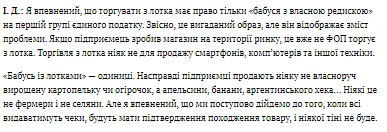 І. Д.: Я впевнений, що торгувати з лотка має право тільки «бабуся з власною редискою» на першій групі єдиного податку. Звісно, це вигаданий образ, але він відображає зміст проблеми. Якщо підприємець зробив магазин на території ринку, це вже не ФОП торгує з лотка. Торгівля з лотка ніяк не для продажу смартфонів, комп'ютерів та іншої техніки.

«Бабусь із лотками» — одиниці. Насправді підприємці продають ніяку не власноруч вирощену картопельку чи огірочок, а апельсини, банани, аргентинського хека... Ніякі це не фермери і не селяни. Але я впевнений, що ми поступово дійдемо до того, коли всі видаватимуть чеки, будуть мати підтвердження походження товару, і ніякої тіні не буде.